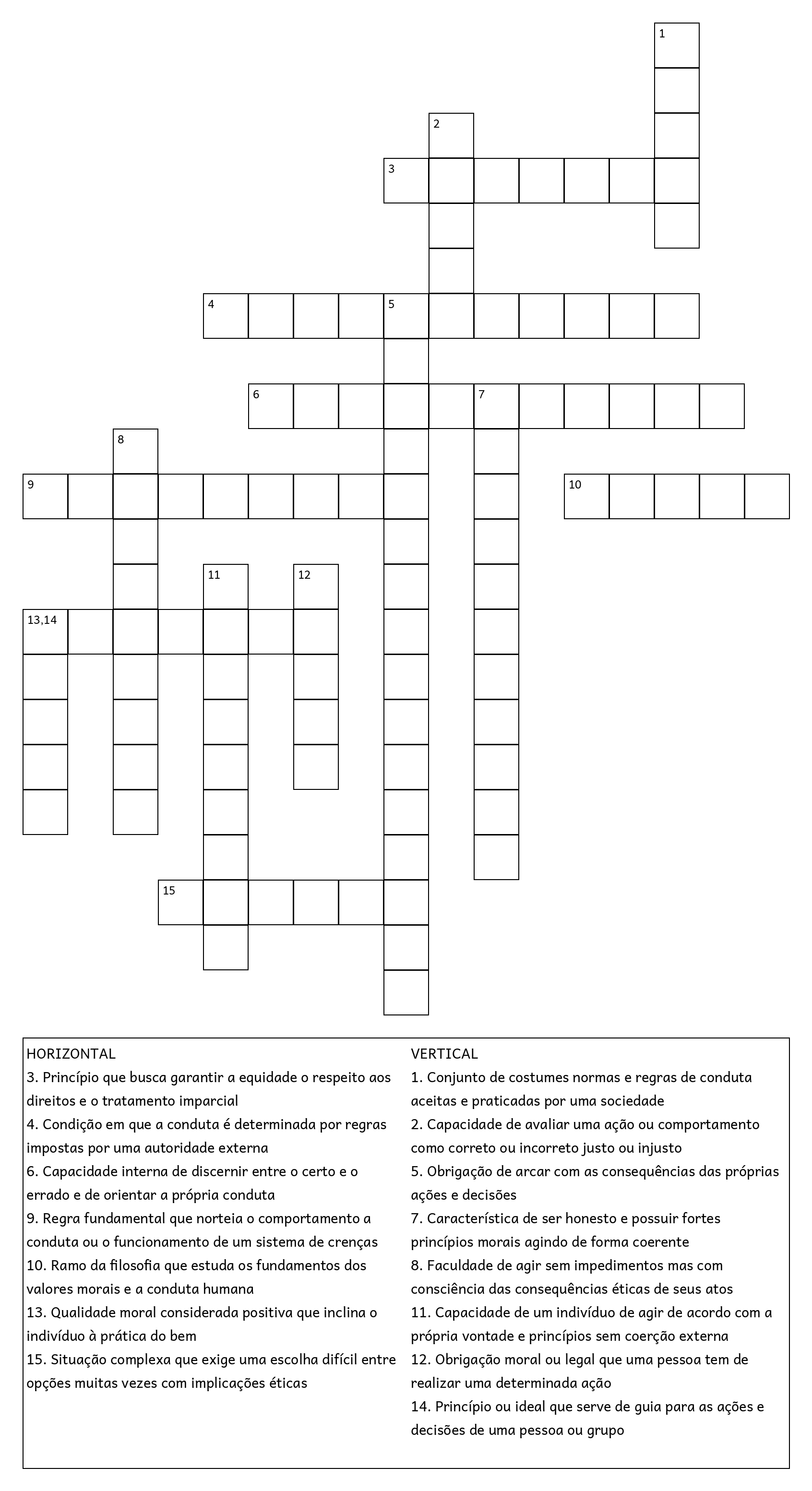 1

2

3

4 5

6 7

8

9 10

11 12

13,14

15

HORIZONTAL
3. Princípio que busca garantir a equidade o respeito aos direitos e o tratamento imparcial
4. Condição em que a conduta é determinada por regras impostas por uma autoridade externa
6. Capacidade interna de discernir entre o certo e o errado e de orientar a própria conduta
9. Regra fundamental que norteia o comportamento a conduta ou o funcionamento de um sistema de crenças
10. Ramo da filosofia que estuda os fundamentos dos valores morais e a conduta humana
13. Qualidade moral considerada positiva que inclina o indivíduo à prática do bem
15. Situação complexa que exige uma escolha difícil entre opções muitas vezes com implicações éticas

VERTICAL
1. Conjunto de costumes normas e regras de conduta aceitas e praticadas por uma sociedade
2. Capacidade de avaliar uma ação ou comportamento como correto ou incorreto justo ou injusto
5. Obrigação de arcar com as consequências das próprias ações e decisões
7. Característica de ser honesto e possuir fortes princípios morais agindo de forma coerente
8. Faculdade de agir sem impedimentos mas com consciência das consequências éticas de seus atos
11. Capacidade de um indivíduo de agir de acordo com a própria vontade e princípios sem coerção externa
12. Obrigação moral ou legal que uma pessoa tem de realizar uma determinada ação
14. Princípio ou ideal que serve de guia para as ações e decisões de uma pessoa ou grupo